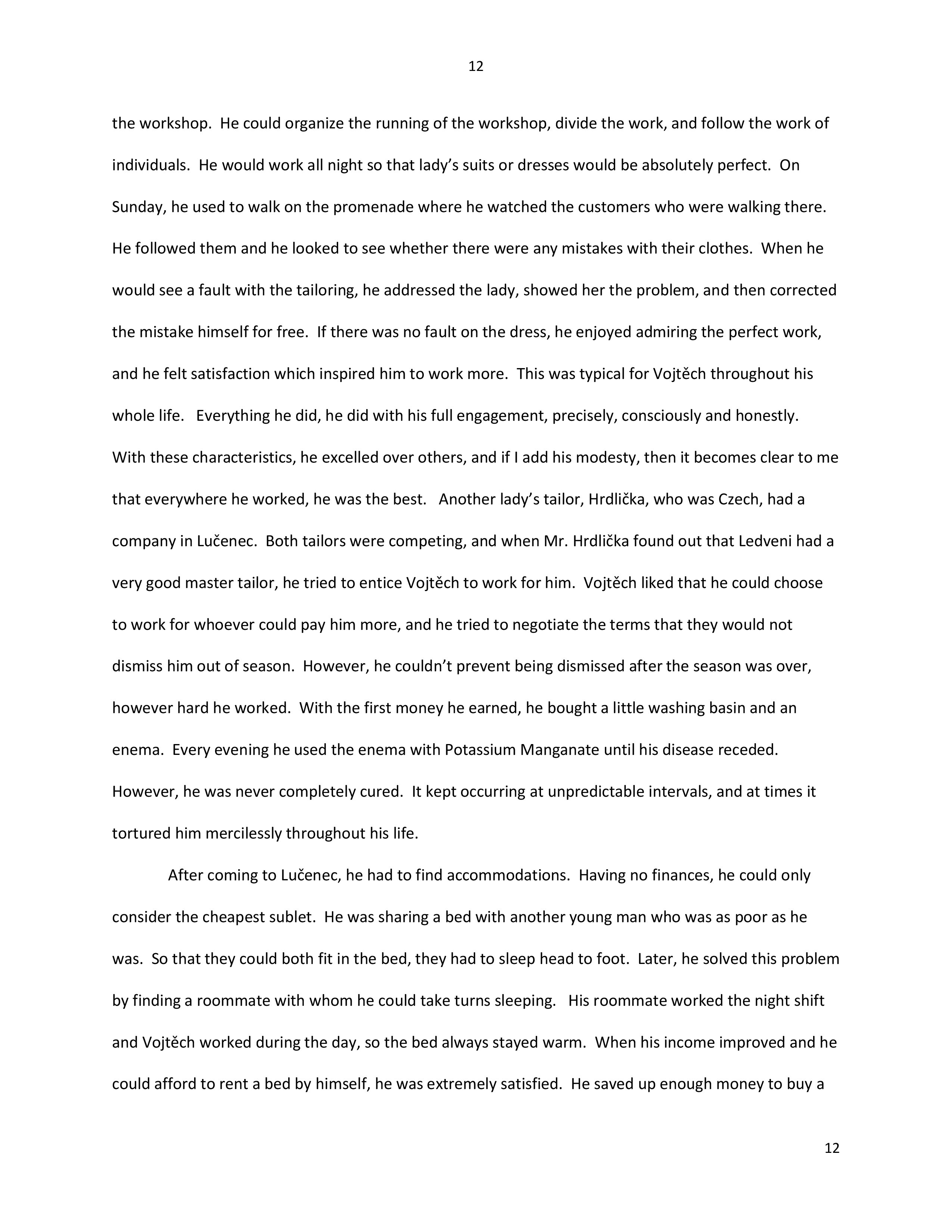 12

the workshop. He could organize the running of the workshop, divide the work, and follow the work of individuals. He would work all night so that lady's suits or dresses would be absolutely perfect. On Sunday, he used to walk on the promenade where he watched the customers who were walking there. He followed them and he looked to see whether there were any mistakes with their clothes. When he would see a fault with the tailoring, he addressed the lady, showed her the problem, and then corrected the mistake himself for free. If there was no fault on the dress, he enjoyed admiring the perfect work, and he felt satisfaction which inspired him to work more. This was typical for Vojtěch throughout his whole life. Everything he did, he did with his full engagement, precisely, consciously and honestly. With these characteristics, he excelled over others, and if I add his modesty, then it becomes clear to me that everywhere he worked, he was the best. Another lady's tailor, Hrdlička, who was Czech, had a company in Lučenec. Both tailors were competing, and when Mr. Hrdlička found out that Ledveni had a very good master tailor, he tried to entice Vojtěch to work for him. Vojtěch liked that he could choose to work for whoever could pay him more, and he tried to negotiate the terms that they would not dismiss him out of season. However, he couldn't prevent being dismissed after the season was over, however hard he worked. With the first money he earned, he bought a little washing basin and an enema. Every evening he used the enema with Potassium Manganate until his disease receded. However, he was never completely cured. It kept occurring at unpredictable intervals, and at times it tortured him mercilessly throughout his life.

After coming to Lučenec, he had to find accommodations. Having no finances, he could only consider the cheapest sublet. He was sharing a bed with another young man who was as poor as he was. So that they could both fit in the bed, they had to sleep head to foot. Later, he solved this problem by finding a roommate with whom he could take turns sleeping. His roommate worked the night shift and Vojtěch worked during the day, so the bed always stayed warm. When his income improved and he could afford to rent a bed by himself, he was extremely satisfied. He saved up enough money to buy a

12